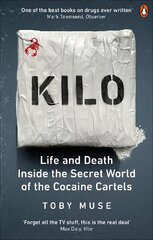 'One of the best books on drugs ever written'
Mark Townsend, Observer

KILO

Life and Death Inside the Secret World of the Cocaine Cartels

TOBY MUSE

'Forget all the TV stuff, this is the real deal'
Max Daly, Vice